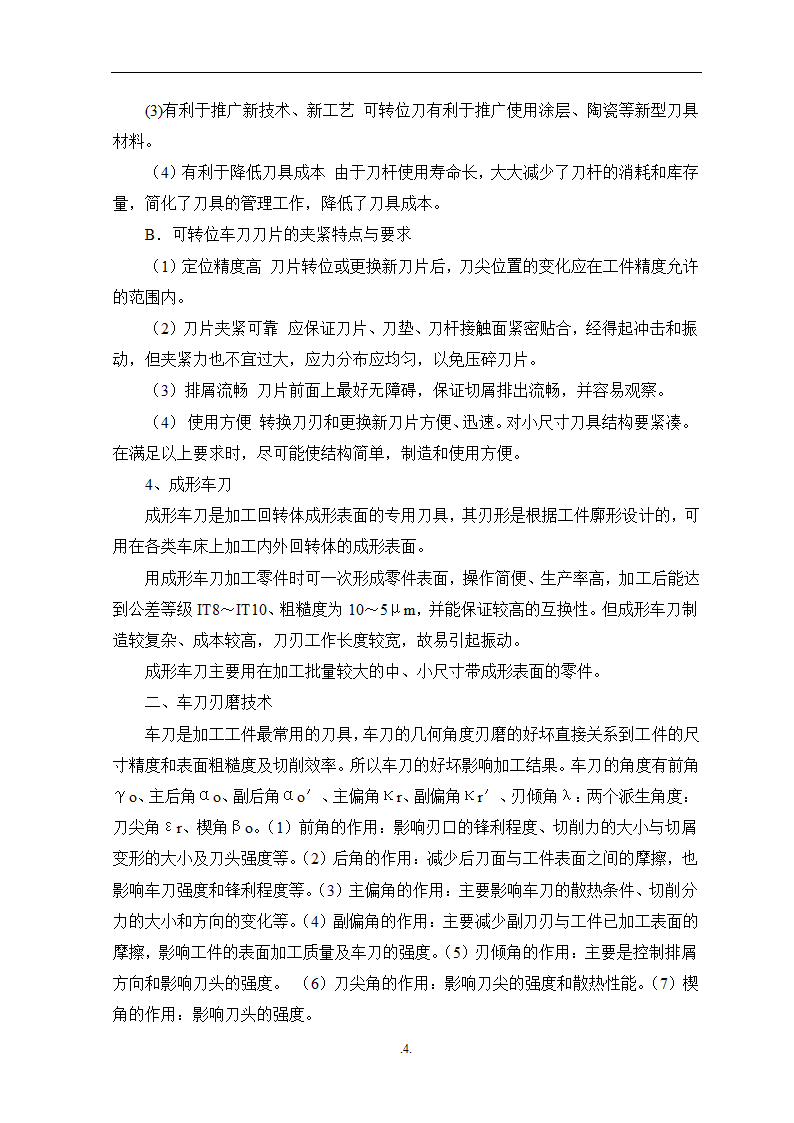 (3)有利于推广新技术、新工艺 可转位刀有利于推广使用涂层、陶瓷等新型刀具材料。

（4）有利于降低刀具成本 由于刀杆使用寿命长，大大减少了刀杆的消耗和库存量，简化了刀具的管理工作，降低了刀具成本。

B．可转位车刀刀片的夹紧特点与要求

（1）定位精度高 刀片转位或更换新刀片后，刀尖位置的变化应在工件精度允许的范围内。

（2）刀片夹紧可靠 应保证刀片、刀垫、刀杆接触面紧密贴合，经得起冲击和振动，但夹紧力也不宜过大，应力分布应均匀，以免压碎刀片。

（3）排屑流畅 刀片前面上最好无障碍，保证切屑排出流畅，并容易观察。

（4） 使用方便 转换刀刃和更换新刀片方便、迅速。对小尺寸刀具结构要紧凑。在满足以上要求时，尽可能使结构简单，制造和使用方便。

4、成形车刀

成形车刀是加工回转体成形表面的专用刀具，其刃形是根据工件廓形设计的，可用在各类车床上加工内外回转体的成形表面。

用成形车刀加工零件时可一次形成零件表面，操作简便、生产率高，加工后能达到公差等级 IT8～IT10、粗糙度为 10～5μm，并能保证较高的互换性。但成形车刀制造较复杂、成本较高，刀刃工作长度较宽，故易引起振动。

成形车刀主要用在加工批量较大的中、小尺寸带成形表面的零件。

二、车刀刃磨技术

车刀是加工工件最常用的刀具，车刀的几何角度刃磨的好坏直接关系到工件的尺寸精度和表面粗糙度及切削效率。所以车刀的好坏影响加工结果。车刀的角度有前角γo、主后角αo、副后角αo′、主偏角κr、副偏角κr′、刃倾角λ；两个派生角度：刀尖角εr、楔角βo。（1）前角的作用：影响刃口的锋利程度、切削力的大小与切屑变形的大小及刀头强度等。（2）后角的作用：减少后刀面与工件表面之间的摩擦，也影响车刀强度和锋利程度等。（3）主偏角的作用：主要影响车刀的散热条件、切削分力的大小和方向的变化等。（4）副偏角的作用：主要减少副刀刃与工件已加工表面的摩擦，影响工件的表面加工质量及车刀的强度。（5）刃倾角的作用：主要是控制排屑方向和影响刀头的强度。 （6）刀尖角的作用：影响刀尖的强度和散热性能。（7）楔角的作用：影响刀头的强度。

.4.